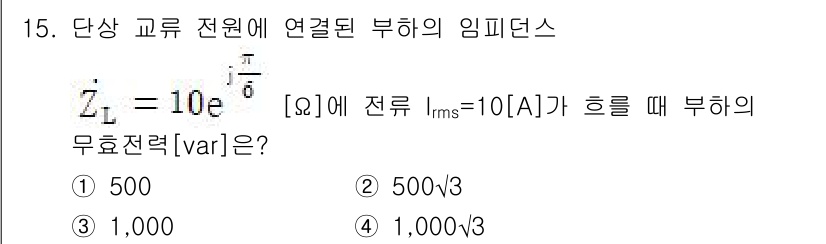 15. 단상 교류 전원에 연결된 부하의 임피던스

$\dot{Z}_L = 10e^{j\frac{\pi}{6}}$ [Ω]에 전류 $I_{rms}$=10[A]가 흐를 때 부하의 무효전력[var]은?

① 500　　② $500\sqrt{3}$

③ 1,000　　④ $1,000\sqrt{3}$